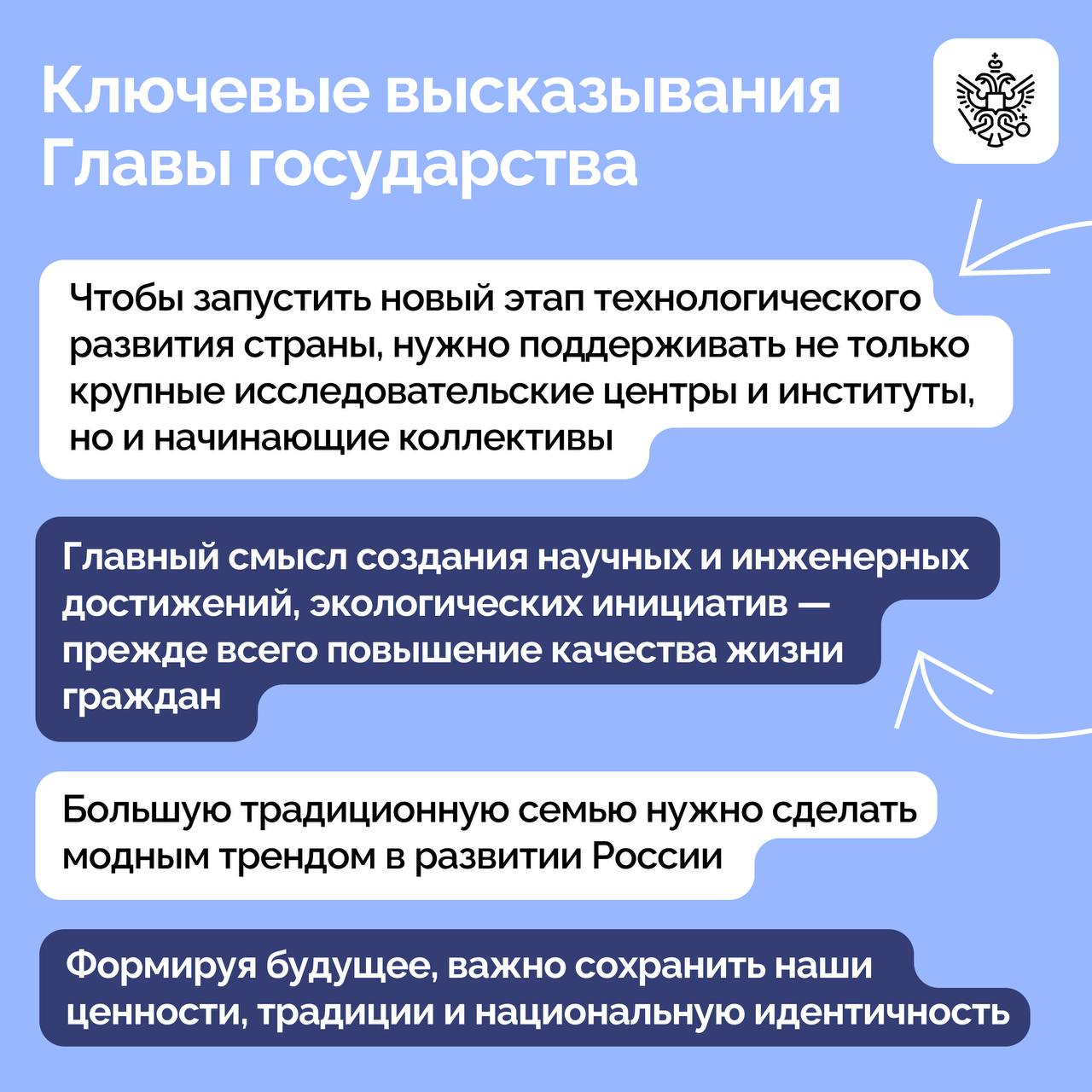 Ключевые высказывания Главы государства

Чтобы запустить новый этап технологического развития страны, нужно поддерживать не только крупные исследовательские центры и институты, но и начинающие коллективы

Главный смысл создания научных и инженерных достижений, экологических инициатив — прежде всего повышение качества жизни граждан

Большую традиционную семью нужно сделать модным трендом в развитии России

Формируя будущее, важно сохранить наши ценности, традиции и национальную идентичность